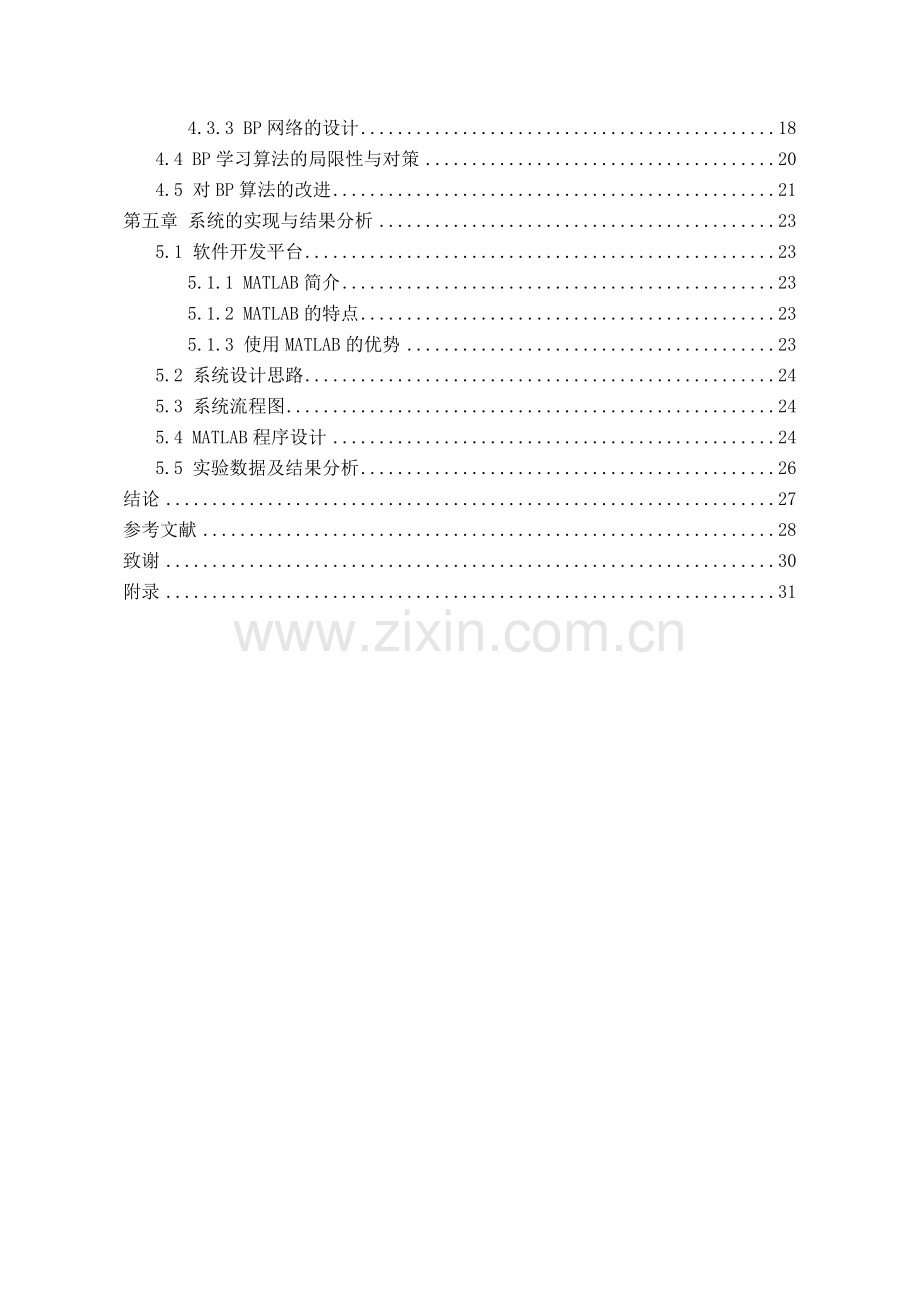 4.3.3 BP网络的设计 18
4.4 BP学习算法的局限性与对策 20
4.5 对BP算法的改进 21
第五章 系统的实现与结果分析 23
5.1 软件开发平台 23
5.1.1 MATLAB简介 23
5.1.2 MATLAB的特点 23
5.1.3 使用MATLAB的优势 23
5.2 系统设计思路 24
5.3 系统流程图 24
5.4 MATLAB程序设计 24
5.5 实验数据及结果分析 26
结论 27
参考文献 28
致谢 30
附录 31

www.zixin.com.cn